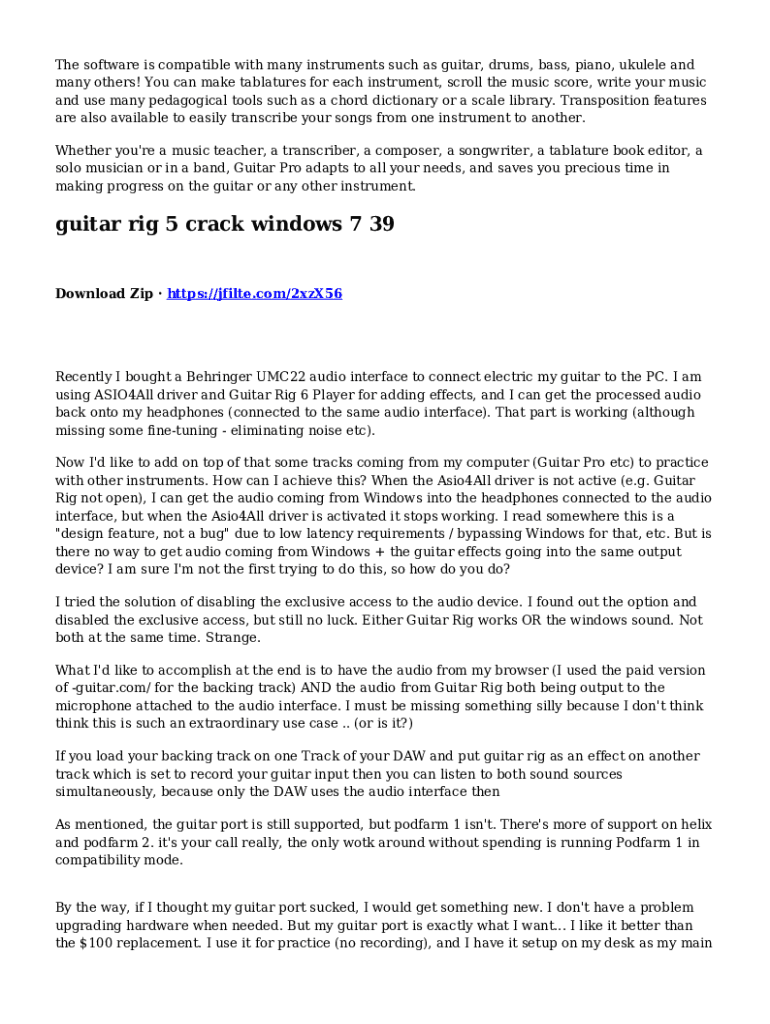 The software is compatible with many instruments such as guitar, drums, bass, piano, ukulele and many others! You can make tablatures for each instrument, scroll the music score, write your music and use many pedagogical tools such as a chord dictionary or a scale library. Transposition features are also available to easily transcribe your songs from one instrument to another.

Whether you're a music teacher, a transcriber, a composer, a songwriter, a tablature book editor, a solo musician or in a band, Guitar Pro adapts to all your needs, and saves you precious time in making progress on the guitar or any other instrument.

guitar rig 5 crack windows 7 39

Download Zip · https://jfilte.com/2xzX56

Recently I bought a Behringer UMC22 audio interface to connect electric my guitar to the PC. I am using ASIO4All driver and Guitar Rig 6 Player for adding effects, and I can get the processed audio back onto my headphones (connected to the same audio interface). That part is working (although missing some fine-tuning - eliminating noise etc).

Now I'd like to add on top of that some tracks coming from my computer (Guitar Pro etc) to practice with other instruments. How can I achieve this? When the Asio4All driver is not active (e.g. Guitar Rig not open), I can get the audio coming from Windows into the headphones connected to the audio interface, but when the Asio4All driver is activated it stops working. I read somewhere this is a "design feature, not a bug" due to low latency requirements / bypassing Windows for that, etc. But is there no way to get audio coming from Windows + the guitar effects going into the same output device? I am sure I'm not the first trying to do this, so how do you do?

I tried the solution of disabling the exclusive access to the audio device. I found out the option and disabled the exclusive access, but still no luck. Either Guitar Rig works OR the windows sound. Not both at the same time. Strange.

What I'd like to accomplish at the end is to have the audio from my browser (I used the paid version of -guitar.com/ for the backing track) AND the audio from Guitar Rig both being output to the microphone attached to the audio interface. I must be missing something silly because I don't think think this is such an extraordinary use case .. (or is it?)

If you load your backing track on one Track of your DAW and put guitar rig as an effect on another track which is set to record your guitar input then you can listen to both sound sources simultaneously, because only the DAW uses the audio interface then

As mentioned, the guitar port is still supported, but podfarm 1 isn't. There's more of support on helix and podfarm 2. it's your call really, the only wotk around without spending is running Podfarm 1 in compatibility mode.

By the way, if I thought my guitar port sucked, I would get something new. I don't have a problem upgrading hardware when needed. But my guitar port is exactly what I want... I like it better than the $100 replacement. I use it for practice (no recording), and I have it setup on my desk as my main